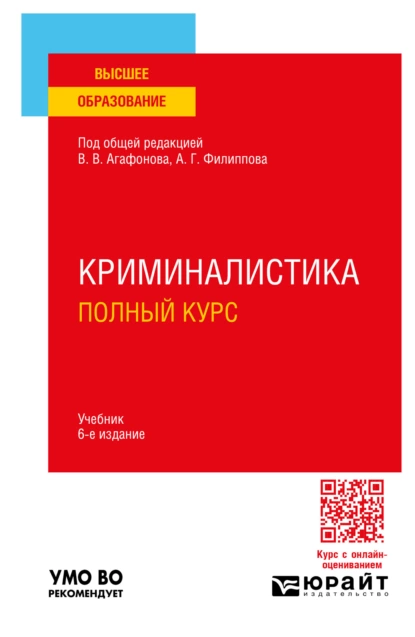 ВЫСШЕЕ
ОБРАЗОВАНИЕ

Под общей редакцией
В. В. Агафонова, А. Г. Филиппова

КРИМИНАЛИСТИКА
ПОЛНЫЙ КУРС

Учебник
6-е издание

Курс с онлайн-оцениванием

УМО ВО
РЕКОМЕНДУЕТ

ЮРАЙТ
издательство